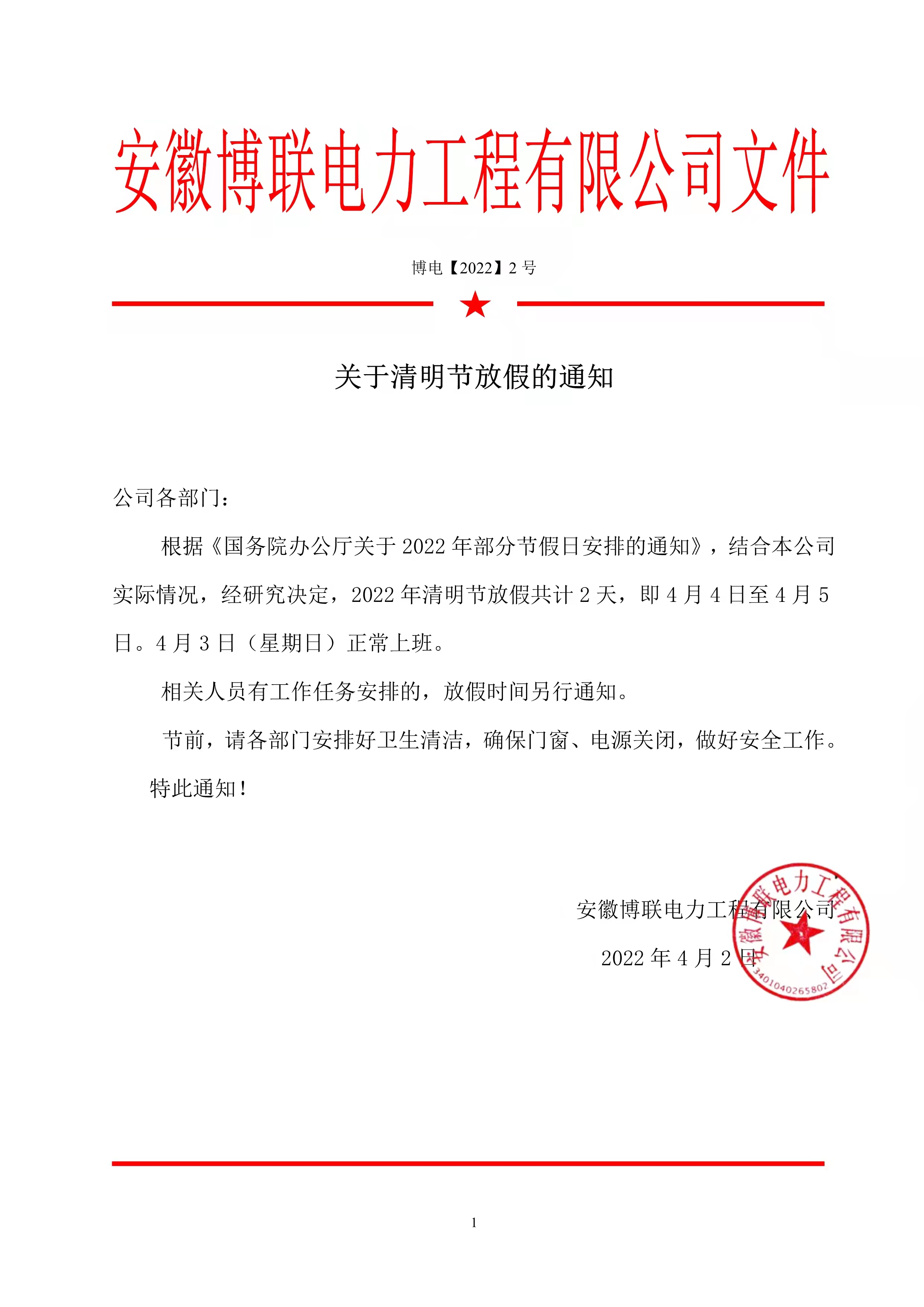 安徽博联电力工程有限公司文件

博电【2022】2 号

关于清明节放假的通知

公司各部门：

根据《国务院办公厅关于 2022 年部分节假日安排的通知》，结合本公司实际情况，经研究决定，2022 年清明节放假共计 2 天，即 4 月 4 日至 4 月 5 日。4 月 3 日（星期日）正常上班。

相关人员有工作任务安排的，放假时间另行通知。

节前，请各部门安排好卫生清洁，确保门窗、电源关闭，做好安全工作。

特此通知！

安徽博联电力工程有限公司

2022 年 4 月 2 日

安徽博联电力工程有限公司

3401040265802

1